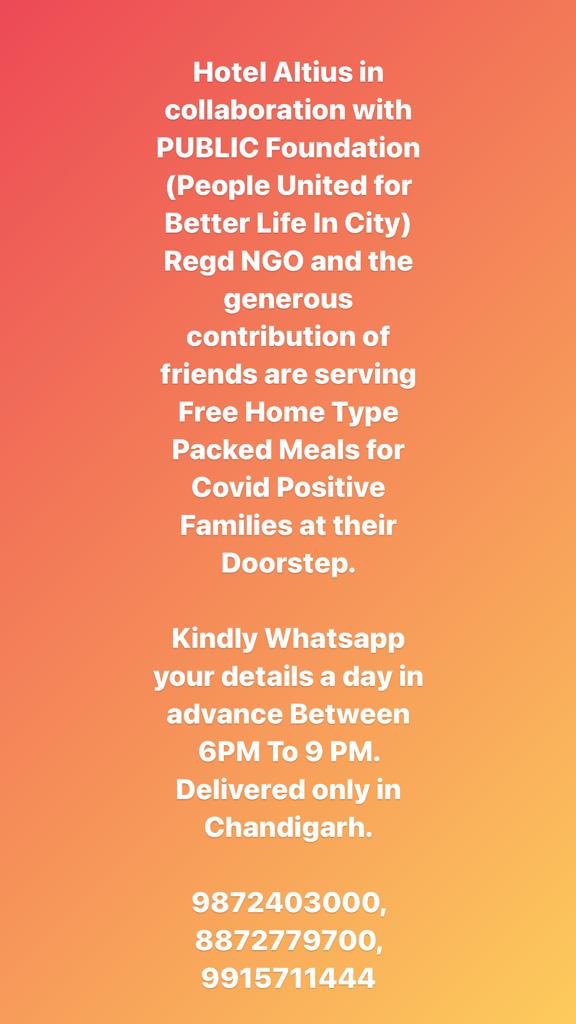 Hotel Altius in collaboration with PUBLIC Foundation (People United for Better Life In City) Regd NGO and the generous contribution of friends are serving Free Home Type Packed Meals for Covid Positive Families at their Doorstep.

Kindly Whatsapp your details a day in advance Between 6PM To 9 PM. Delivered only in Chandigarh.

9872403000, 8872779700, 9915711444